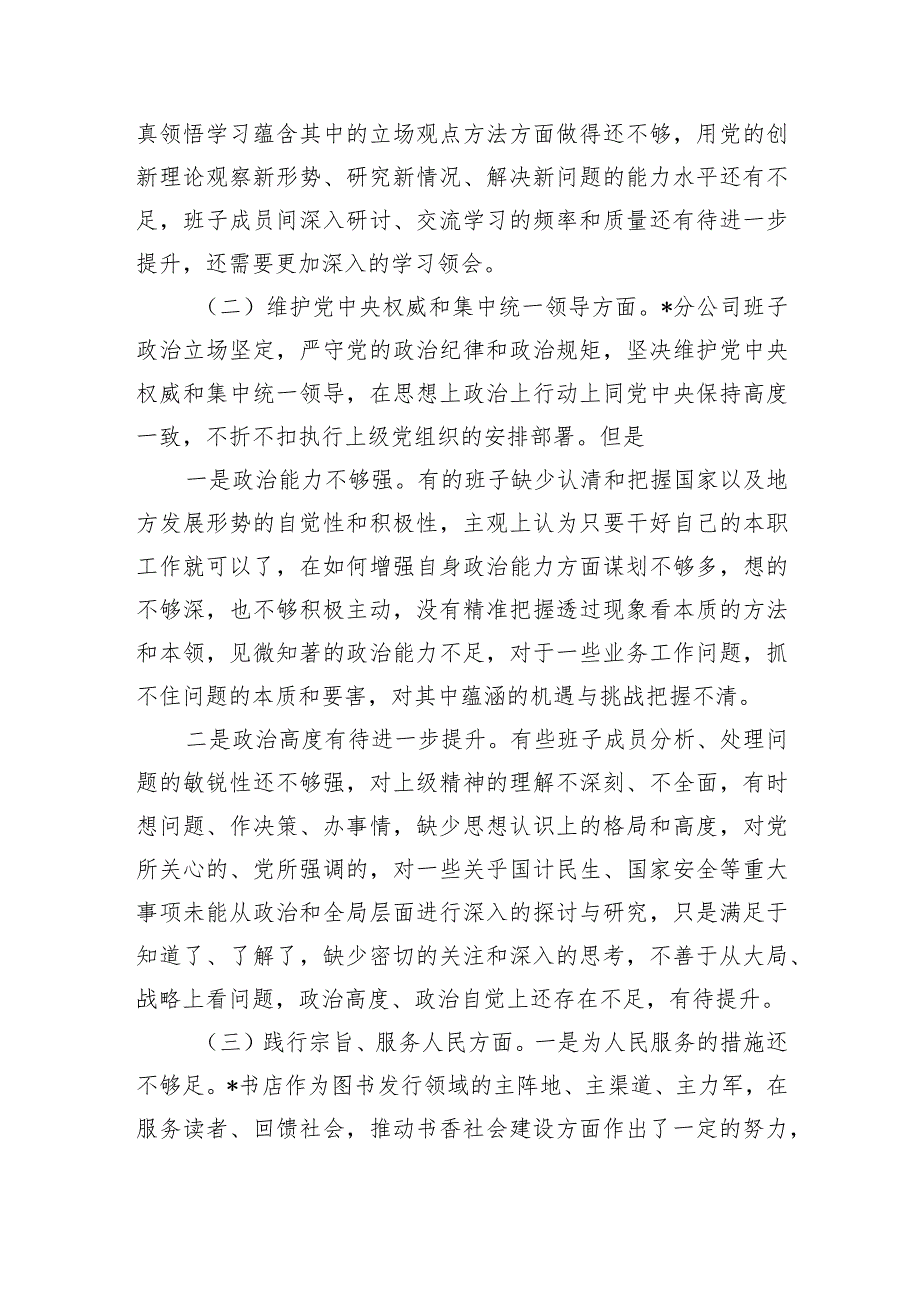 真领悟学习蕴含其中的立场观点方法方面做得还不够，用党的创新理论观察新形势、研究新情况、解决新问题的能力水平还有不足，班子成员间深入研讨、交流学习的频率和质量还有待进一步提升，还需要更加深入的学习领会。

（二）维护党中央权威和集中统一领导方面。*分公司班子政治立场坚定，严守党的政治纪律和政治规矩，坚决维护党中央权威和集中统一领导，在思想上政治上行动上同党中央保持高度一致，不折不扣执行上级党组织的安排部署。但是

一是政治能力不够强。有的班子缺少认清和把握国家以及地方发展形势的自觉性和积极性，主观上认为只要干好自己的本职工作就可以了，在如何增强自身政治能力方面谋划不够多，想的不够深，也不够积极主动，没有精准把握透过现象看本质的方法和本领，见微知著的政治能力不足，对于一些业务工作问题，抓不住问题的本质和要害，对其中蕴涵的机遇与挑战把握不清。

二是政治高度有待进一步提升。有些班子成员分析、处理问题的敏锐性还不够强，对上级精神的理解不深刻、不全面，有时想问题、作决策、办事情，缺少思想认识上的格局和高度，对党所关心的、党所强调的，对一些关乎国计民生、国家安全等重大事项未能从政治和全局层面进行深入的探讨与研究，只是满足于知道了、了解了，缺少密切的关注和深入的思考，不善于从大局、战略上看问题，政治高度、政治自觉上还存在不足，有待提升。

（三）践行宗旨、服务人民方面。一是为人民服务的措施还不够足。*书店作为图书发行领域的主阵地、主渠道、主力军，在服务读者、回馈社会，推动书香社会建设方面作出了一定的努力，